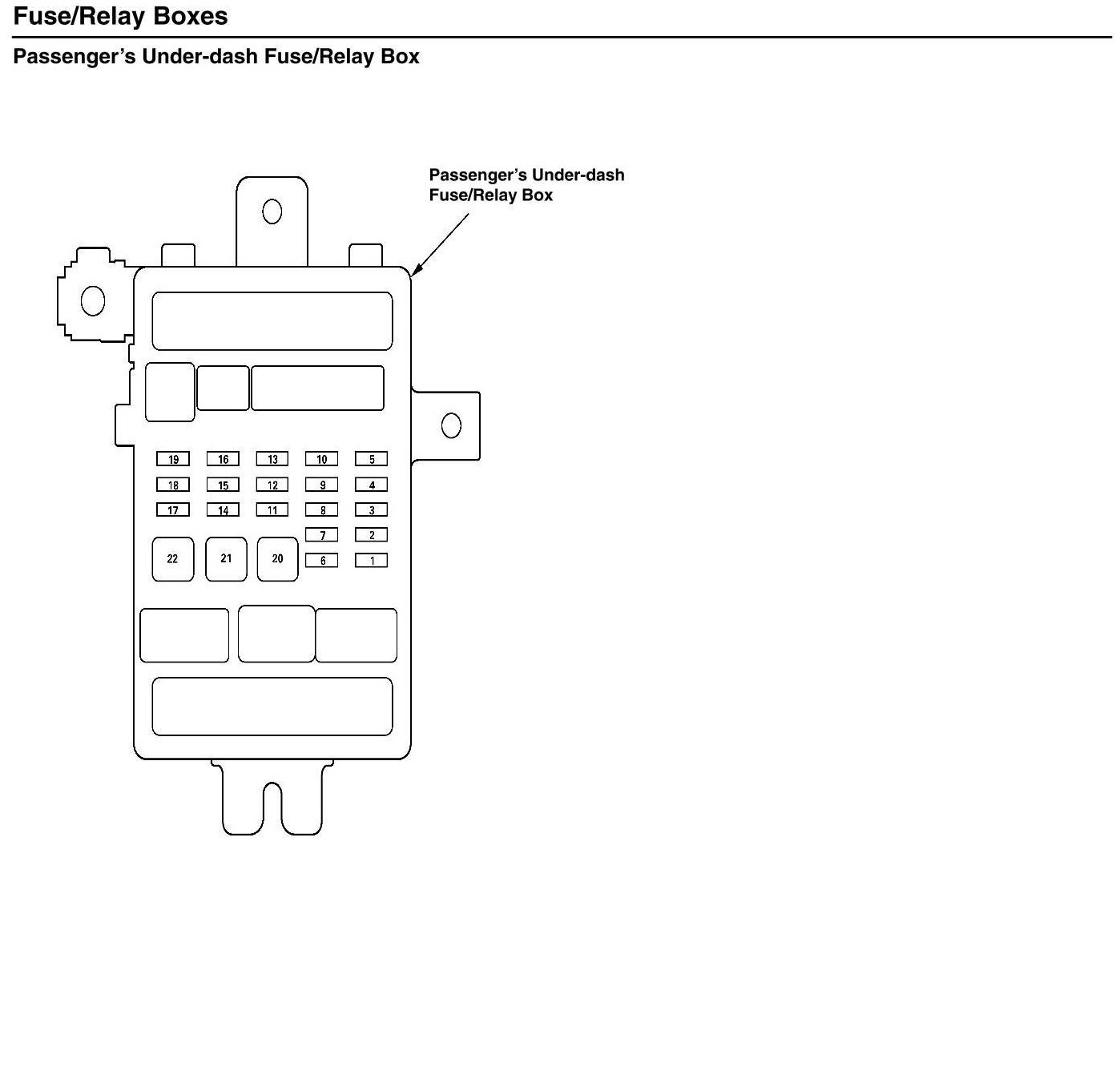 Fuse/Relay Boxes

Passenger's Under-dash Fuse/Relay Box

Passenger's Under-dash Fuse/Relay Box

19 16 13 10 5
18 15 12 9 4
17 14 11 8 3
7 2
22 21 20 6 1